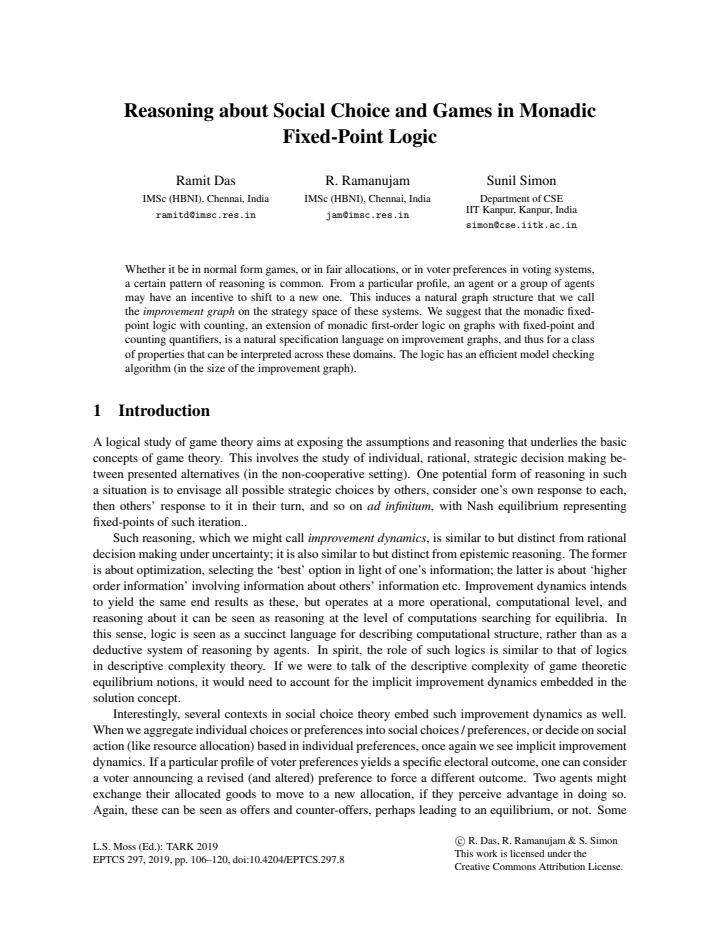 Reasoning about Social Choice and Games in Monadic Fixed-Point Logic

Ramit Das
IMSc (HBNI), Chennai, India
ramitd@imsc.res.in

R. Ramanujam
IMSc (HBNI), Chennai, India
jam@imsc.res.in

Sunil Simon
Department of CSE
IIT Kanpur, Kanpur, India
simon@cse.iitk.ac.in

Whether it be in normal form games, or in fair allocations, or in voter preferences in voting systems, a certain pattern of reasoning is common. From a particular profile, an agent or a group of agents may have an incentive to shift to a new one. This induces a natural graph structure that we call the improvement graph on the strategy space of these systems. We suggest that the monadic fixed-point logic with counting, an extension of monadic first-order logic on graphs with fixed-point and counting quantifiers, is a natural specification language on improvement graphs, and thus for a class of properties that can be interpreted across these domains. The logic has an efficient model checking algorithm (in the size of the improvement graph).

1 Introduction

A logical study of game theory aims at exposing the assumptions and reasoning that underlies the basic concepts of game theory. This involves the study of individual, rational, strategic decision making between presented alternatives (in the non-cooperative setting). One potential form of reasoning in such a situation is to envisage all possible strategic choices by others, consider one's own response to each, then others' response to it in their turn, and so on ad infinitum, with Nash equilibrium representing fixed-points of such iteration..

Such reasoning, which we might call improvement dynamics, is similar to but distinct from rational decision making under uncertainty; it is also similar to but distinct from epistemic reasoning. The former is about optimization, selecting the 'best' option in light of one's information; the latter is about 'higher order information' involving information about others' information etc. Improvement dynamics intends to yield the same end results as these, but operates at a more operational, computational level, and reasoning about it can be seen as reasoning at the level of computations searching for equilibria. In this sense, logic is seen as a succinct language for describing computational structure, rather than as a deductive system of reasoning by agents. In spirit, the role of such logics is similar to that of logics in descriptive complexity theory. If we were to talk of the descriptive complexity of game theoretic equilibrium notions, it would need to account for the implicit improvement dynamics embedded in the solution concept.

Interestingly, several contexts in social choice theory embed such improvement dynamics as well. When we aggregate individual choices or preferences into social choices / preferences, or decide on social action (like resource allocation) based in individual preferences, once again we see implicit improvement dynamics. If a particular profile of voter preferences yields a specific electoral outcome, one can consider a voter announcing a revised (and altered) preference to force a different outcome. Two agents might exchange their allocated goods to move to a new allocation, if they perceive advantage in doing so. Again, these can be seen as offers and counter-offers, perhaps leading to an equilibrium, or not. Some

L.S. Moss (Ed.): TARK 2019
EPTCS 297, 2019, pp. 106–120, doi:10.4204/EPTCS.297.8

© R. Das, R. Ramanujam & S. Simon
This work is licensed under the
Creative Commons Attribution License.